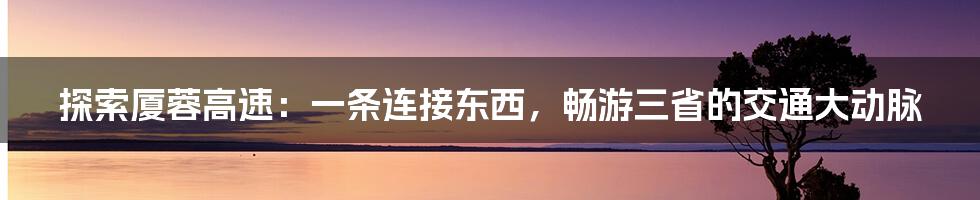 探索厦蓉高速：一条连接东西，畅游三省的交通大动脉